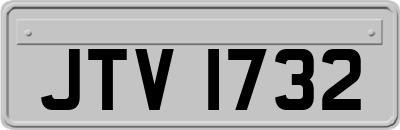 JTV 1732